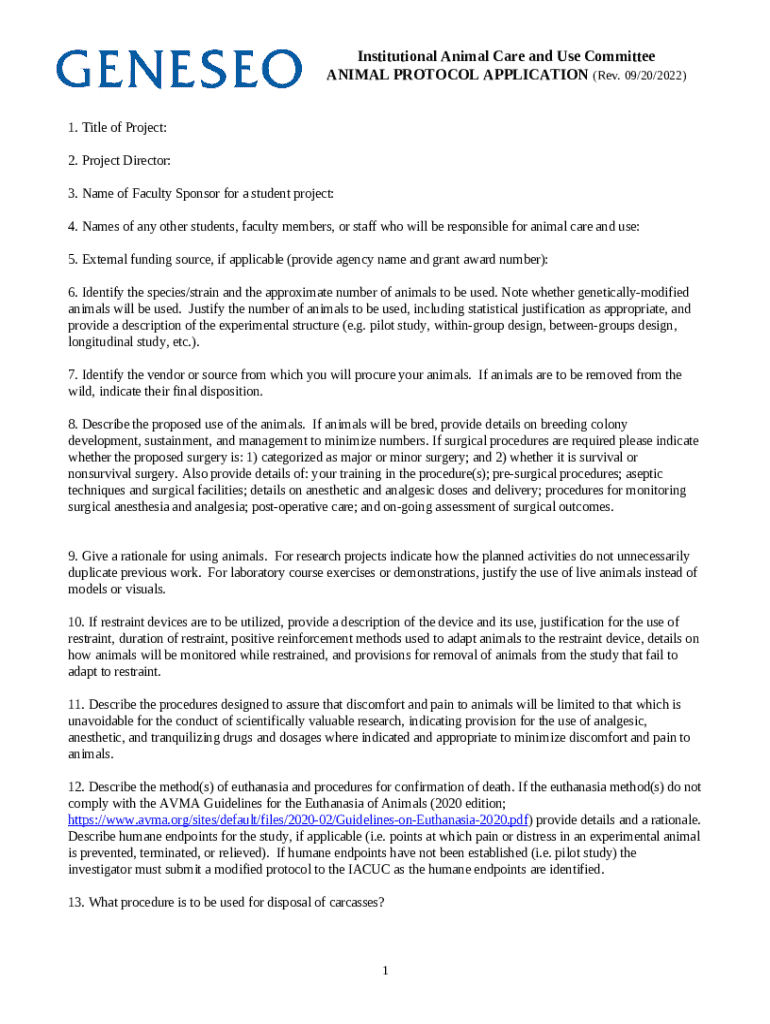 GENESEO

Institutional Animal Care and Use Committee
ANIMAL PROTOCOL APPLICATION (Rev. 09/20/2022)

1. Title of Project:

2. Project Director:

3. Name of Faculty Sponsor for a student project:

4. Names of any other students, faculty members, or staff who will be responsible for animal care and use:

5. External funding source, if applicable (provide agency name and grant award number):

6. Identify the species/strain and the approximate number of animals to be used. Note whether genetically-modified animals will be used. Justify the number of animals to be used, including statistical justification as appropriate, and provide a description of the experimental structure (e.g. pilot study, within-group design, between-groups design, longitudinal study, etc.).

7. Identify the vendor or source from which you will procure your animals. If animals are to be removed from the wild, indicate their final disposition.

8. Describe the proposed use of the animals. If animals will be bred, provide details on breeding colony development, sustainment, and management to minimize numbers. If surgical procedures are required please indicate whether the proposed surgery is: 1) categorized as major or minor surgery; and 2) whether it is survival or nonsurvival surgery. Also provide details of: your training in the procedure(s); pre-surgical procedures; aseptic techniques and surgical facilities; details on anesthetic and analgesic doses and delivery; procedures for monitoring surgical anesthesia and analgesia; post-operative care; and on-going assessment of surgical outcomes.

9. Give a rationale for using animals. For research projects indicate how the planned activities do not unnecessarily duplicate previous work. For laboratory course exercises or demonstrations, justify the use of live animals instead of models or visuals.

10. If restraint devices are to be utilized, provide a description of the device and its use, justification for the use of restraint, duration of restraint, positive reinforcement methods used to adapt animals to the restraint device, details on how animals will be monitored while restrained, and provisions for removal of animals from the study that fail to adapt to restraint.

11. Describe the procedures designed to assure that discomfort and pain to animals will be limited to that which is unavoidable for the conduct of scientifically valuable research, indicating provision for the use of analgesic, anesthetic, and tranquilizing drugs and dosages where indicated and appropriate to minimize discomfort and pain to animals.

12. Describe the method(s) of euthanasia and procedures for confirmation of death. If the euthanasia method(s) do not comply with the AVMA Guidelines for the Euthanasia of Animals (2020 edition; https://www.avma.org/sites/default/files/2020-02/Guidelines-on-Euthanasia-2020.pdf) provide details and a rationale. Describe humane endpoints for the study, if applicable (i.e. points at which pain or distress in an experimental animal is prevented, terminated, or relieved). If humane endpoints have not been established (i.e. pilot study) the investigator must submit a modified protocol to the IACUC as the humane endpoints are identified.

13. What procedure is to be used for disposal of carcasses?

1